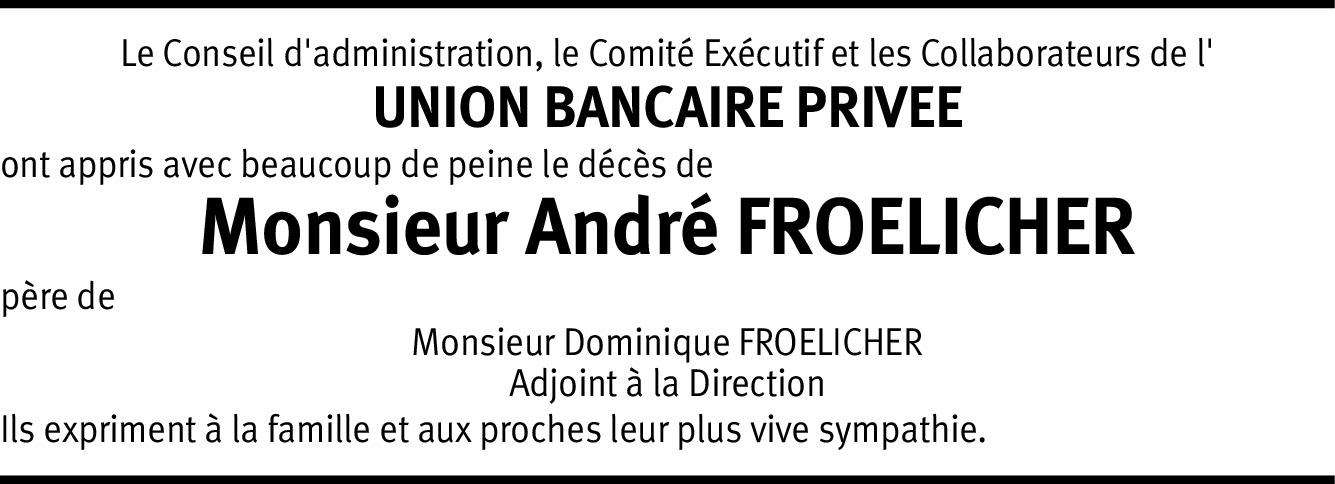 Le Conseil d'administration, le Comité Exécutif et les Collaborateurs de l'
UNION BANCAIRE PRIVEE
ont appris avec beaucoup de peine le décès de
Monsieur André FROELICHER
père de
Monsieur Dominique FROELICHER
Adjoint à la Direction
Ils expriment à la famille et aux proches leur plus vive sympathie.